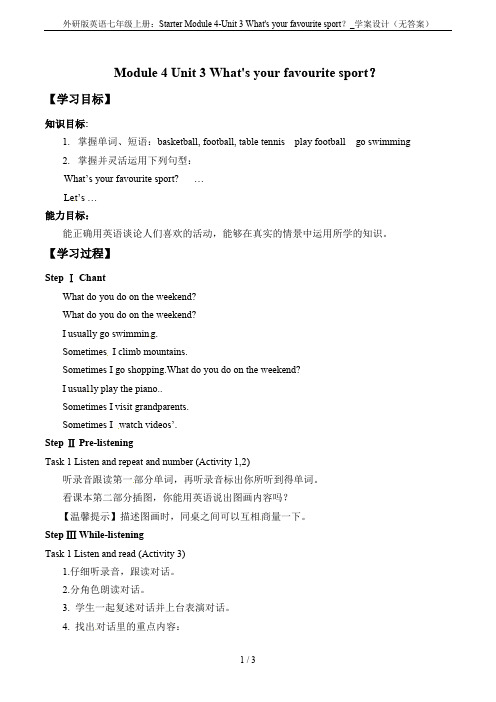 外研版英语七年级上册：Starter Module 4-Unit 3 What's your favourite sport？_学案设计（无答案）

Module 4 Unit 3 What's your favourite sport?

【学习目标】

知识目标:

1. 掌握单词、短语：basketball, football, table tennis play football go swimming

2. 掌握并灵活运用下列句型：

What's your favourite sport? …

Let's …

能力目标:

能正确用英语谈论人们喜欢的活动，能够在真实的情景中运用所学的知识。

【学习过程】

Step Ⅰ Chant

What do you do on the weekend?

What do you do on the weekend?

I usually go swimming.

Sometimes, I climb mountains.

Sometimes I go shopping.What do you do on the weekend?

I usually play the piano..

Sometimes I visit grandparents.

Sometimes I .watch videos'.

Step Ⅱ Pre-listening

Task 1 Listen and repeat and number (Activity 1,2)

听录音跟读第一部分单词，再听录音标出你所听到得单词。

看课本第二部分插图，你能用英语说出图画内容吗？

【温馨提示】描述图画时，同桌之间可以互相商量一下。

Step Ⅲ While-listening

Task 1 Listen and read (Activity 3)

1.仔细听录音，跟读对话。

2.分角色朗读对话。

3. 学生一起复述对话并上台表演对话。

4. 找出对话里的重点内容：

1 / 3